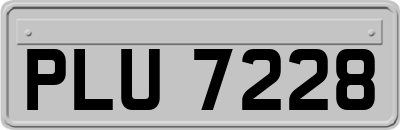 PLU 7228